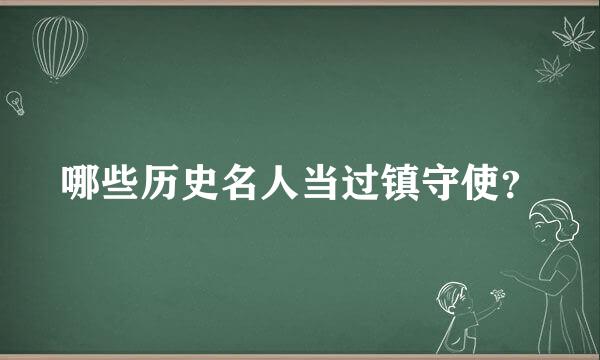 哪些历史名人当过镇守使?